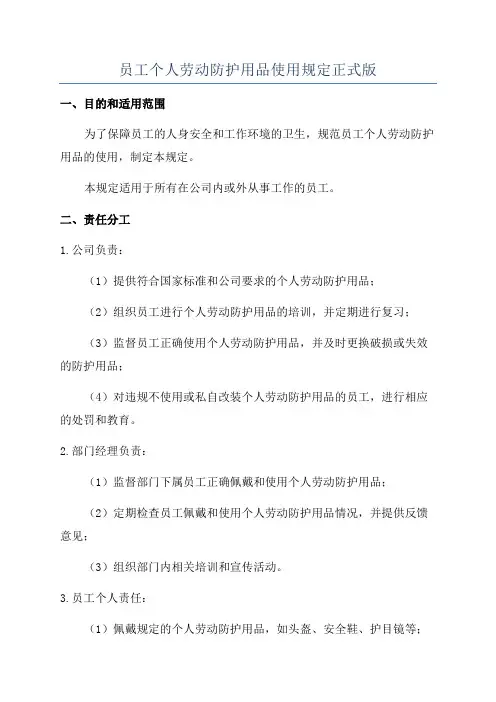 员工个人劳动防护用品使用规定正式版

一、目的和适用范围

为了保障员工的人身安全和工作环境的卫生，规范员工个人劳动防护用品的使用，制定本规定。

本规定适用于所有在公司内或外从事工作的员工。

二、责任分工

1.公司负责：

（1）提供符合国家标准和公司要求的个人劳动防护用品；

（2）组织员工进行个人劳动防护用品的培训，并定期进行复习；

（3）监督员工正确使用个人劳动防护用品，并及时更换破损或失效的防护用品；

（4）对违规不使用或私自改装个人劳动防护用品的员工，进行相应的处罚和教育。

2.部门经理负责：

（1）监督部门下属员工正确佩戴和使用个人劳动防护用品；

（2）定期检查员工佩戴和使用个人劳动防护用品情况，并提供反馈意见；

（3）组织部门内相关培训和宣传活动。

3.员工个人责任：

（1）佩戴规定的个人劳动防护用品，如头盔、安全鞋、护目镜等；